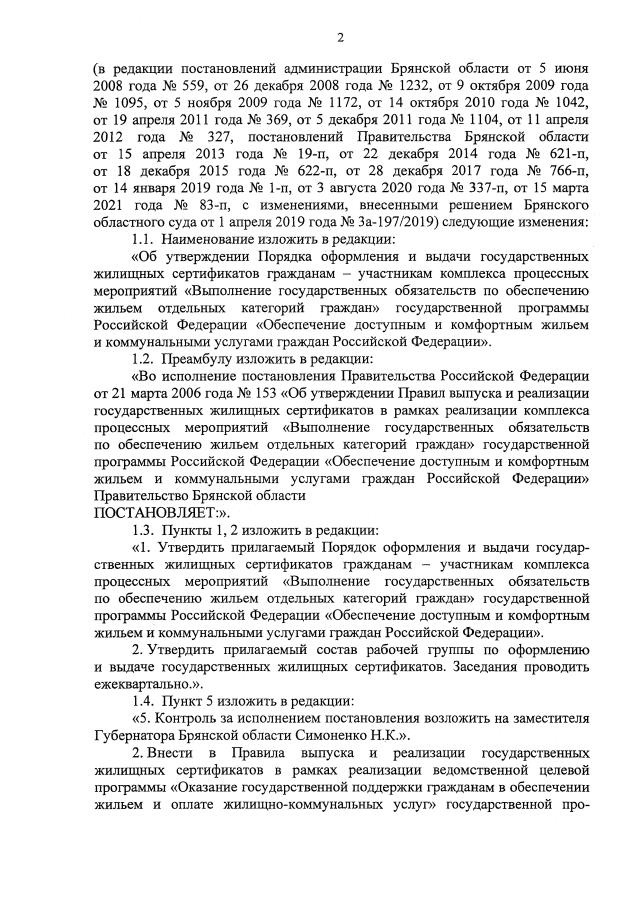 2

(в редакции постановлений администрации Брянской области от 5 июня 2008 года № 559, от 26 декабря 2008 года № 1232, от 9 октября 2009 года № 1095, от 5 ноября 2009 года № 1172, от 14 октября 2010 года № 1042, от 19 апреля 2011 года № 369, от 5 декабря 2011 года № 1104, от 11 апреля 2012 года № 327, постановлений Правительства Брянской области от 15 апреля 2013 года № 19-п, от 22 декабря 2014 года № 621-п, от 18 декабря 2015 года № 622-п, от 28 декабря 2017 года № 766-п, от 14 января 2019 года № 1-п, от 3 августа 2020 года № 337-п, от 15 марта 2021 года № 83-п, с изменениями, внесенными решением Брянского областного суда от 1 апреля 2019 года № 3а-197/2019) следующие изменения:

1.1. Наименование изложить в редакции:

«Об утверждении Порядка оформления и выдачи государственных жилищных сертификатов гражданам – участникам комплекса процессных мероприятий «Выполнение государственных обязательств по обеспечению жильем отдельных категорий граждан» государственной программы Российской Федерации «Обеспечение доступным и комфортным жильем и коммунальными услугами граждан Российской Федерации».

1.2. Преамбулу изложить в редакции:

«Во исполнение постановления Правительства Российской Федерации от 21 марта 2006 года № 153 «Об утверждении Правил выпуска и реализации государственных жилищных сертификатов в рамках реализации комплекса процессных мероприятий «Выполнение государственных обязательств по обеспечению жильем отдельных категорий граждан» государственной программы Российской Федерации «Обеспечение доступным и комфортным жильем и коммунальными услугами граждан Российской Федерации» Правительство Брянской области
ПОСТАНОВЛЯЕТ:».

1.3. Пункты 1, 2 изложить в редакции:

«1. Утвердить прилагаемый Порядок оформления и выдачи государственных жилищных сертификатов гражданам – участникам комплекса процессных мероприятий «Выполнение государственных обязательств по обеспечению жильем отдельных категорий граждан» государственной программы Российской Федерации «Обеспечение доступным и комфортным жильем и коммунальными услугами граждан Российской Федерации».

2. Утвердить прилагаемый состав рабочей группы по оформлению и выдаче государственных жилищных сертификатов. Заседания проводить ежеквартально.».

1.4. Пункт 5 изложить в редакции:

«5. Контроль за исполнением постановления возложить на заместителя Губернатора Брянской области Симоненко Н.К.».

2. Внести в Правила выпуска и реализации государственных жилищных сертификатов в рамках реализации ведомственной целевой программы «Оказание государственной поддержки гражданам в обеспечении жильем и оплате жилищно-коммунальных услуг» государственной про-